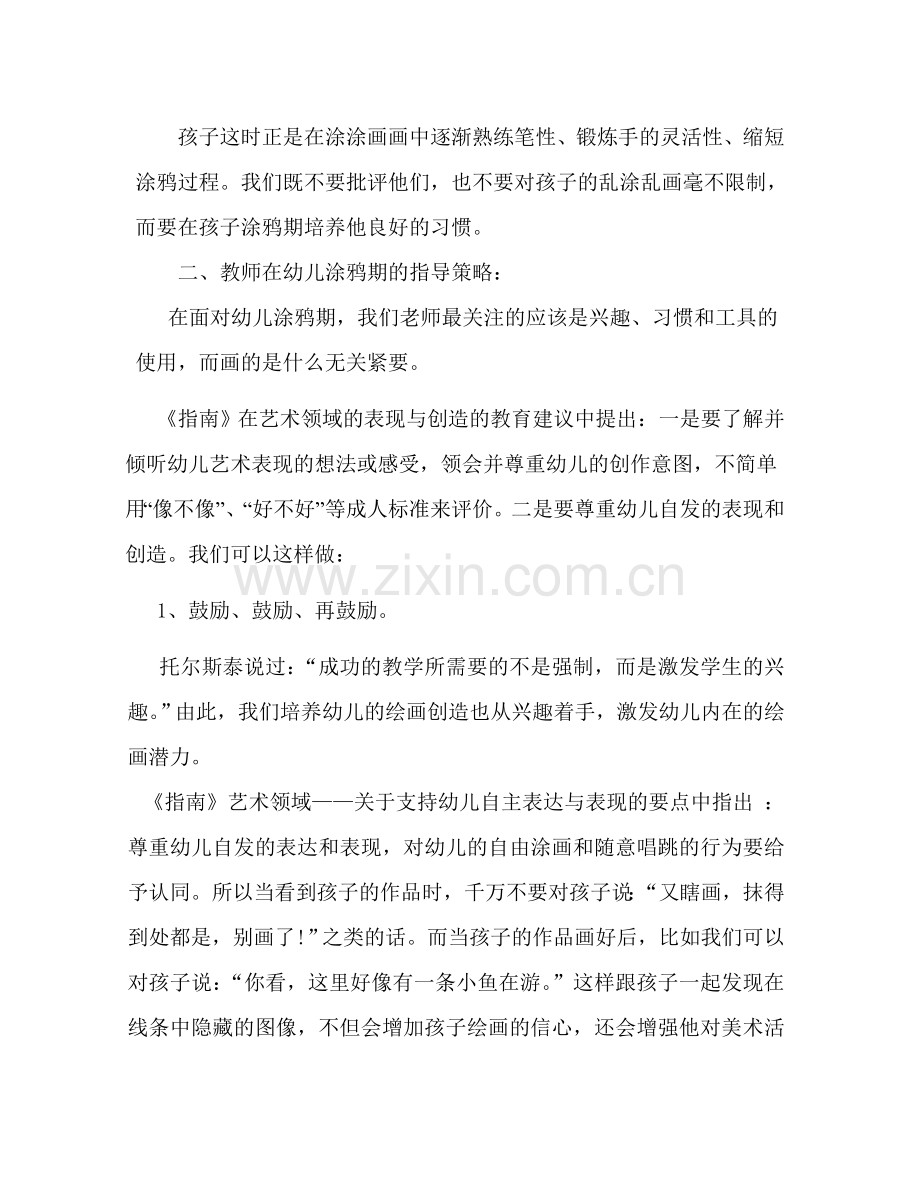 孩子这时正是在涂涂画画中逐渐熟练笔性、锻炼手的灵活性、缩短涂鸦过程。我们既不要批评他们，也不要对孩子的乱涂乱画毫不限制，而要在孩子涂鸦期培养他良好的习惯。

二、教师在幼儿涂鸦期的指导策略：

在面对幼儿涂鸦期，我们老师最关注的应该是兴趣、习惯和工具的使用，而画的是什么无关紧要。

《指南》在艺术领域的表现与创造的教育建议中提出：一是要了解并倾听幼儿艺术表现的想法或感受，领会并尊重幼儿的创作意图，不简单用“像不像”、“好不好”等成人标准来评价。二是要尊重幼儿自发的表现和创造。我们可以这样做：

1、鼓励、鼓励、再鼓励。

托尔斯泰说过：“成功的教学所需要的不是强制，而是激发学生的兴趣。”由此，我们培养幼儿的绘画创造也从兴趣着手，激发幼儿内在的绘画潜力。

《指南》艺术领域——关于支持幼儿自主表达与表现的要点中指出：尊重幼儿自发的表达和表现，对幼儿的自由涂画和随意唱跳的行为要给予认同。所以当看到孩子的作品时，千万不要对孩子说“又瞎画，抹得到处都是，别画了！”之类的话。而当孩子的作品画好后，比如我们可以对孩子说：“你看，这里好像有一条小鱼在游。”这样跟孩子一起发现在线条中隐藏的图像，不但会增加孩子绘画的信心，还会增强他对美术活

www.zixin.com.cn